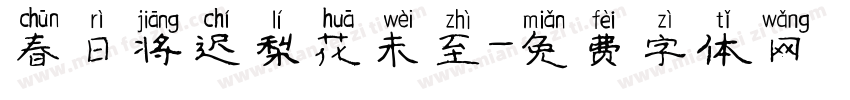 chūn rì jiāng chí lí huā wèi zhì miǎn fèi zì tǐ wǎng
春日将迟梨花未至-免费字体网